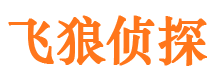 飞狼侦探